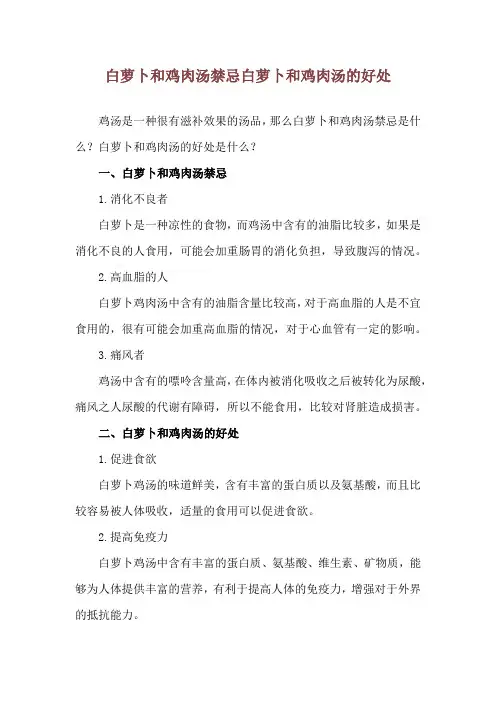 白萝卜和鸡肉汤禁忌白萝卜和鸡肉汤的好处

鸡汤是一种很有滋补效果的汤品，那么白萝卜和鸡肉汤禁忌是什么？白萝卜和鸡肉汤的好处是什么？

一、白萝卜和鸡肉汤禁忌

1.消化不良者

白萝卜是一种凉性的食物，而鸡汤中含有的油脂比较多，如果是消化不良的人食用，可能会加重肠胃的消化负担，导致腹泻的情况。

2.高血脂的人

白萝卜鸡肉汤中含有的油脂含量比较高，对于高血脂的人是不宜食用的，很有可能会加重高血脂的情况，对于心血管有一定的影响。

3.痛风者

鸡汤中含有的嘌呤含量高，在体内被消化吸收之后被转化为尿酸，痛风之人尿酸的代谢有障碍，所以不能食用，比较对肾脏造成损害。

二、白萝卜和鸡肉汤的好处

1.促进食欲

白萝卜鸡汤的味道鲜美，含有丰富的蛋白质以及氨基酸，而且比较容易被人体吸收，适量的食用可以促进食欲。

2.提高免疫力

白萝卜鸡汤中含有丰富的蛋白质、氨基酸、维生素、矿物质，能够为人体提供丰富的营养，有利于提高人体的免疫力，增强对于外界的抵抗能力。